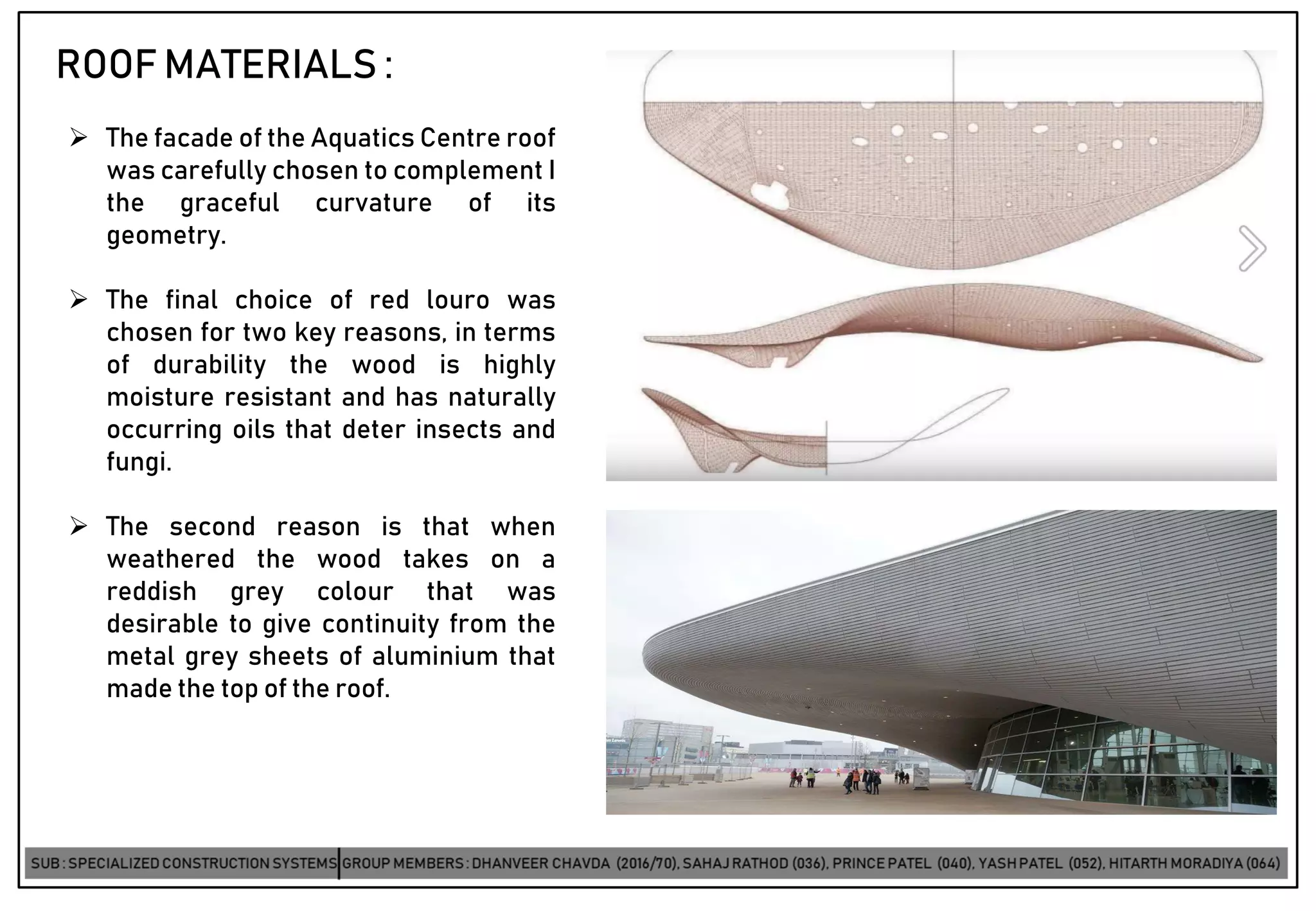 ROOF MATERIALS :

➢ The facade of the Aquatics Centre roof was carefully chosen to complement l the graceful curvature of its geometry.

➢ The final choice of red louro was chosen for two key reasons, in terms of durability the wood is highly moisture resistant and has naturally occurring oils that deter insects and fungi.

➢ The second reason is that when weathered the wood takes on a reddish grey colour that was desirable to give continuity from the metal grey sheets of aluminium that made the top of the roof.

SUB : SPECIALIZED CONSTRUCTION SYSTEMS | GROUP MEMBERS : DHANVEER CHAVDA (2016/70), SAHAJ RATHOD (036), PRINCE PATEL (040), YASH PATEL (052), HITARTH MORADIYA (064)